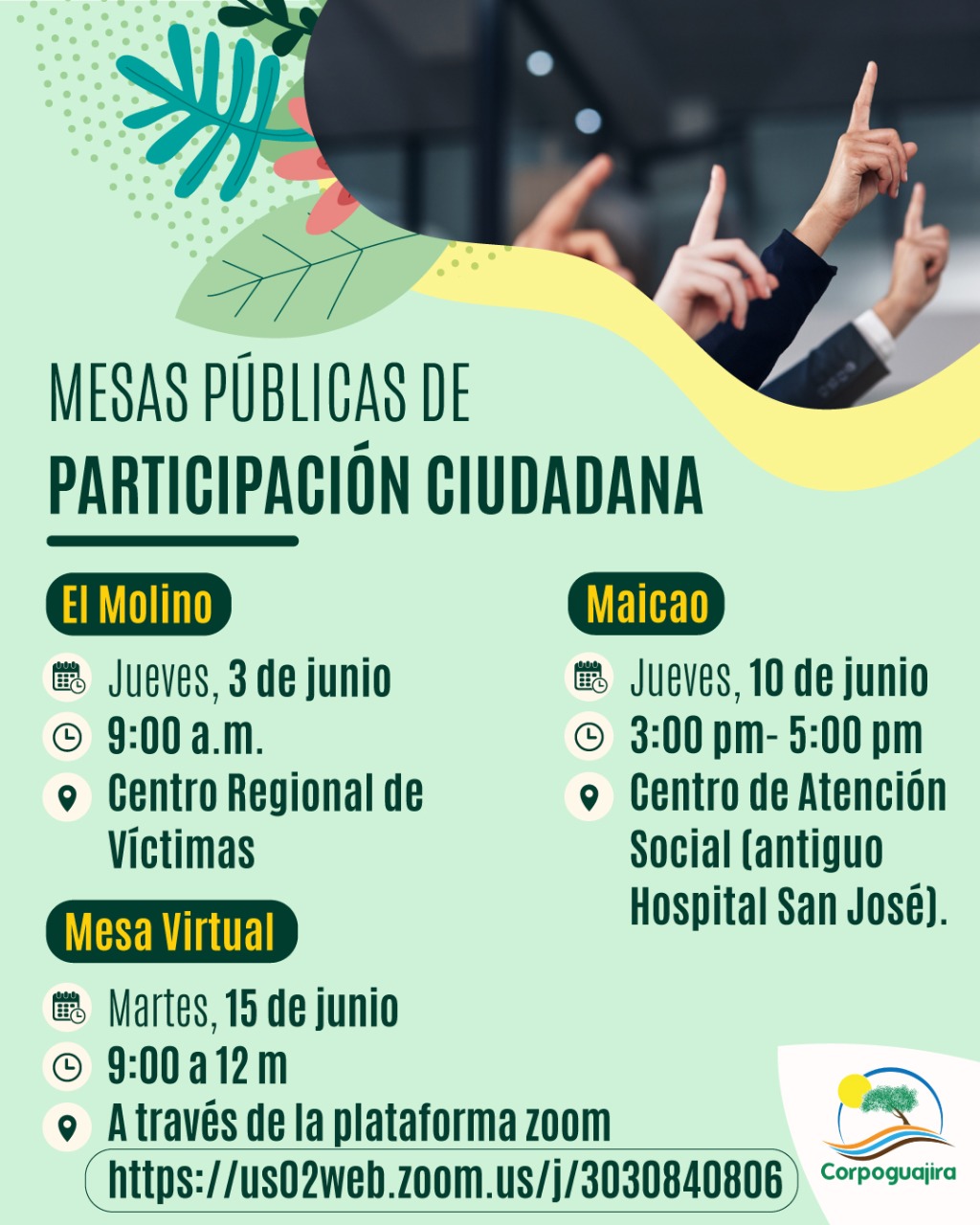 MESAS PÚBLICAS DE
PARTICIPACIÓN CIUDADANA

El Molino

Jueves, 3 de junio
9:00 a.m.
Centro Regional de Víctimas

Mesa Virtual

Martes, 15 de junio
9:00 a 12 m
A través de la plataforma zoom
https://us02web.zoom.us/j/3030840806

Maicao

Jueves, 10 de junio
3:00 pm- 5:00 pm
Centro de Atención Social (antiguo Hospital San José).

Corpoguajira